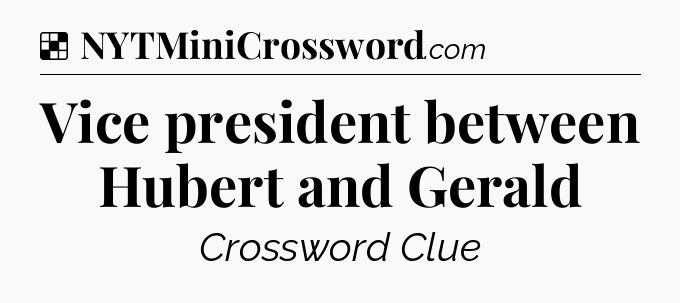 NYTMiniCrossword.com

Vice president between Hubert and Gerald

Crossword Clue